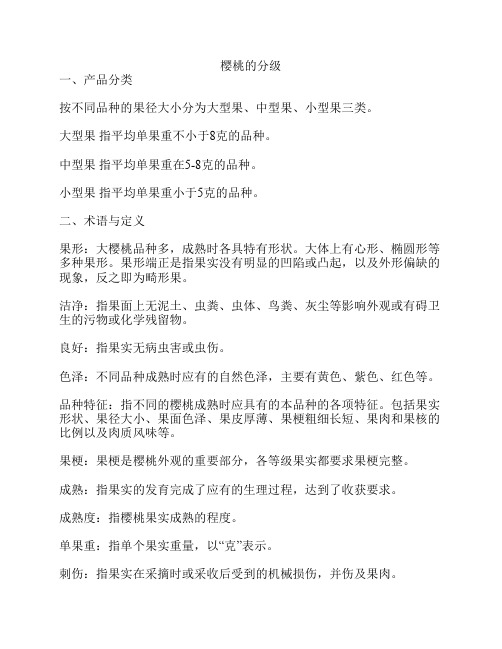 樱桃的分级

一、产品分类

按不同品种的果径大小分为大型果、中型果、小型果三类。

大型果 指平均单果重不小于8克的品种。

中型果 指平均单果重在5-8克的品种。

小型果 指平均单果重小于5克的品种。

二、术语与定义

果形：大樱桃品种多，成熟时各具特有形状。大体上有心形、椭圆形等多种果形。果形端正是指果实没有明显的凹陷或凸起，以及外形偏缺的现象，反之即为畸形果。

洁净：指果面上无泥土、虫粪、虫体、鸟粪、灰尘等影响外观或有碍卫生的污物或化学残留物。

良好：指果实无病虫害或虫伤。

色泽：不同品种成熟时应有的自然色泽，主要有黄色、紫色、红色等。

品种特征：指不同的樱桃成熟时应具有的本品种的各项特征。包括果实形状、果径大小、果面色泽、果皮厚薄、果梗粗细长短、果肉和果核的比例以及肉质风味等。

果梗：果梗是樱桃外观的重要部分，各等级果实都要求果梗完整。

成熟：指果实的发育完成了应有的生理过程，达到了收获要求。

成熟度：指樱桃果实成熟的程度。

单果重：指单个果实重量，以“克”表示。

刺伤：指果实在采摘时或采收后受到的机械损伤，并伤及果肉。